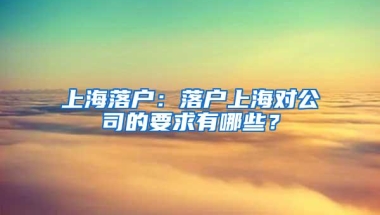 上海落户：落户上海对公司的要求有哪些？